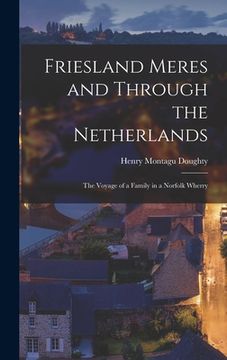 Friesland Meres and Through the Netherlands

Henry Montagu Doughty

The Voyage of a Family in a Norfolk Wherry